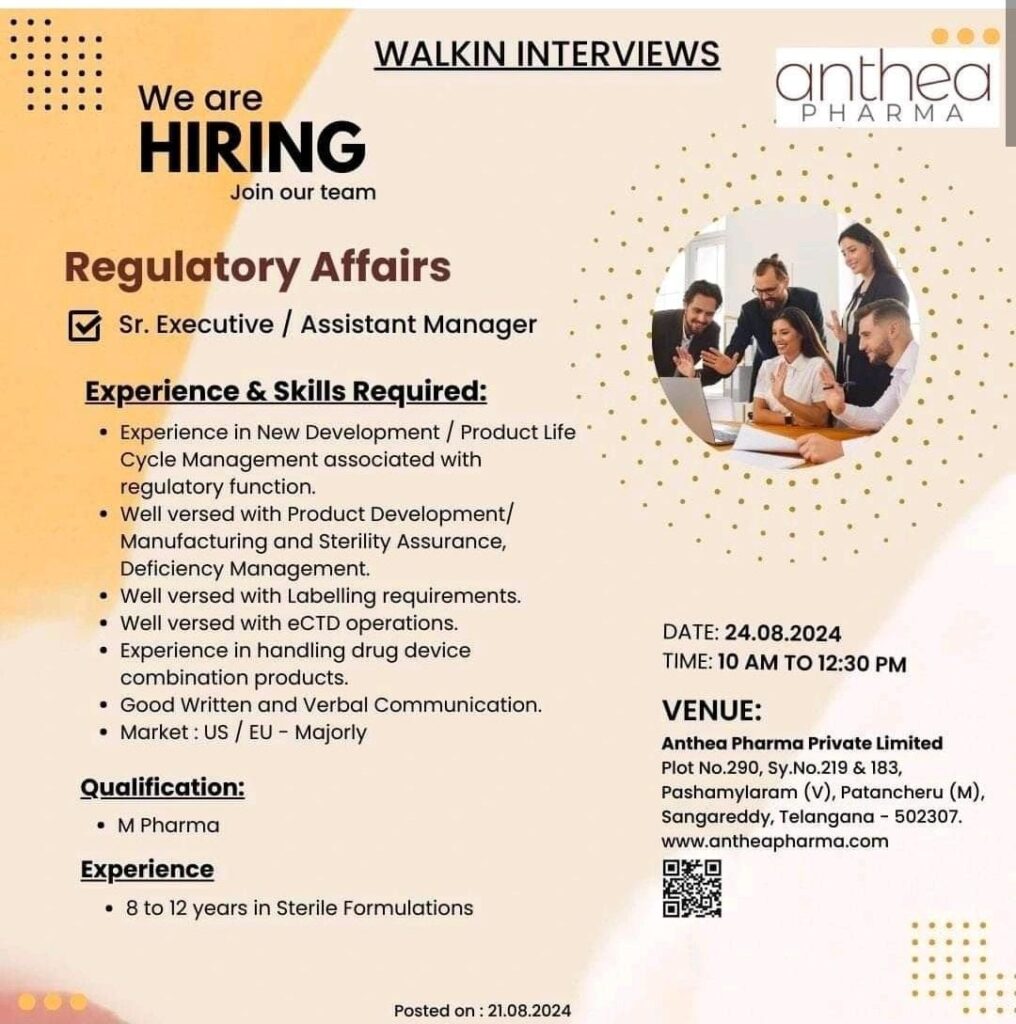 WALKIN INTERVIEWS

anthea
PHARMA

We are
HIRING
Join our team

Regulatory Affairs

☑ Sr. Executive / Assistant Manager

Experience & Skills Required:

• Experience in New Development / Product Life Cycle Management associated with regulatory function.
• Well versed with Product Development/ Manufacturing and Sterility Assurance, Deficiency Management.
• Well versed with Labelling requirements.
• Well versed with eCTD operations.
• Experience in handling drug device combination products.
• Good Written and Verbal Communication.
• Market : US / EU - Majorly

Qualification:

• M Pharma

Experience

• 8 to 12 years in Sterile Formulations

DATE: 24.08.2024
TIME: 10 AM TO 12:30 PM

VENUE:
Anthea Pharma Private Limited
Plot No.290, Sy.No.219 & 183,
Pashamylaram (V), Patancheru (M),
Sangareddy, Telangana - 502307.
www.antheapharma.com

Posted on : 21.08.2024